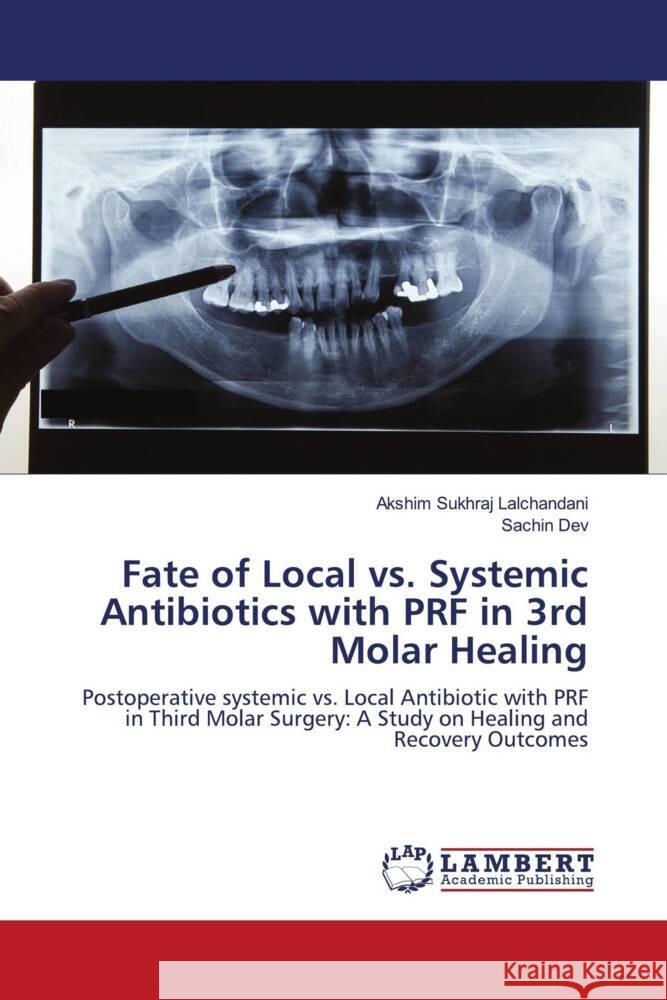 R

L

Akshim Sukhraj Lalchandani
Sachin Dev

Fate of Local vs. Systemic Antibiotics with PRF in 3rd Molar Healing

Postoperative systemic vs. Local Antibiotic with PRF in Third Molar Surgery: A Study on Healing and Recovery Outcomes

LAP LAMBERT Academic Publishing